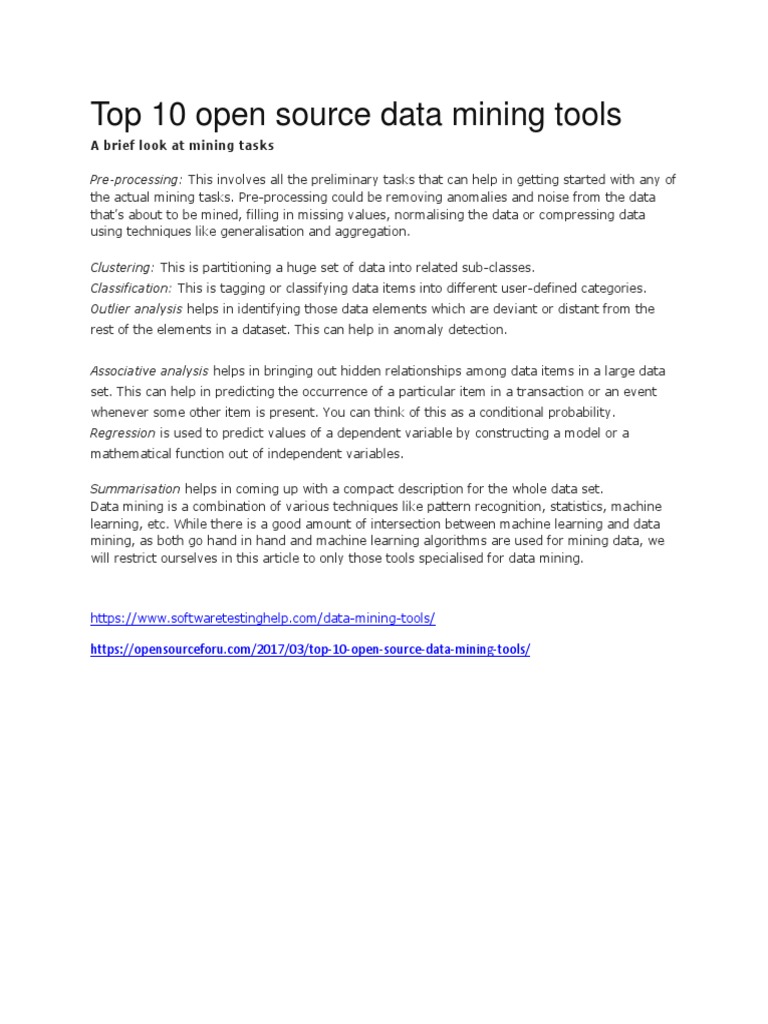 Top 10 open source data mining tools

A brief look at mining tasks

Pre-processing: This involves all the preliminary tasks that can help in getting started with any of the actual mining tasks. Pre-processing could be removing anomalies and noise from the data that's about to be mined, filling in missing values, normalising the data or compressing data using techniques like generalisation and aggregation.

Clustering: This is partitioning a huge set of data into related sub-classes.
Classification: This is tagging or classifying data items into different user-defined categories.
Outlier analysis helps in identifying those data elements which are deviant or distant from the rest of the elements in a dataset. This can help in anomaly detection.

Associative analysis helps in bringing out hidden relationships among data items in a large data set. This can help in predicting the occurrence of a particular item in a transaction or an event whenever some other item is present. You can think of this as a conditional probability.
Regression is used to predict values of a dependent variable by constructing a model or a mathematical function out of independent variables.

Summarisation helps in coming up with a compact description for the whole data set.
Data mining is a combination of various techniques like pattern recognition, statistics, machine learning, etc. While there is a good amount of intersection between machine learning and data mining, as both go hand in hand and machine learning algorithms are used for mining data, we will restrict ourselves in this article to only those tools specialised for data mining.

https://www.softwaretestinghelp.com/data-mining-tools/

https://opensourceforu.com/2017/03/top-10-open-source-data-mining-tools/